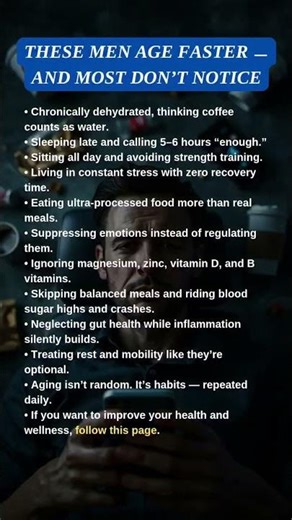 THESE MEN AGE FASTER — AND MOST DON'T NOTICE

• Chronically dehydrated, thinking coffee counts as water.
• Sleeping late and calling 5–6 hours "enough."
• Sitting all day and avoiding strength training.
• Living in constant stress with zero recovery time.
• Eating ultra-processed food more than real meals.
• Suppressing emotions instead of regulating them.
• Ignoring magnesium, zinc, vitamin D, and B vitamins.
• Skipping balanced meals and riding blood sugar highs and crashes.
• Neglecting gut health while inflammation silently builds.
• Treating rest and mobility like they're optional.
• Aging isn't random. It's habits — repeated daily.
• If you want to improve your health and wellness, follow this page.